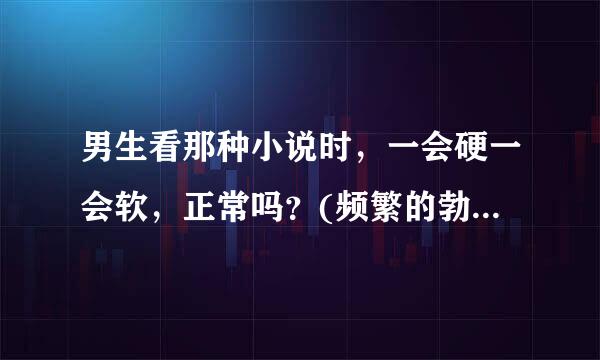 男生看那种小说时，一会硬一会软，正常吗？(频繁的勃...